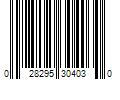 0 28295 30403 0